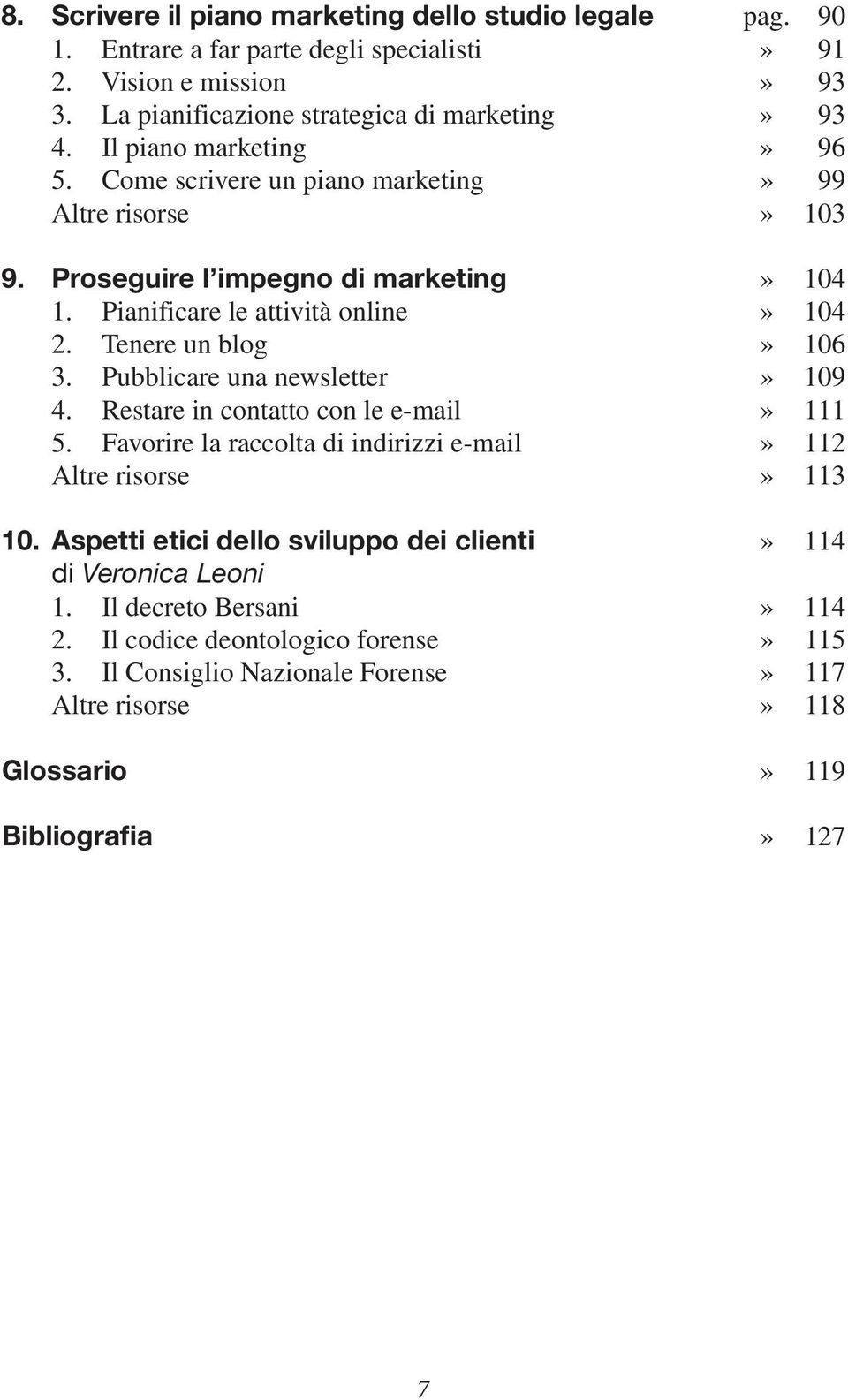 8. Scrivere il piano marketing dello studio legale pag. 90
1. Entrare a far parte degli specialisti » 91
2. Vision e mission » 93
3. La pianificazione strategica di marketing » 93
4. Il piano marketing » 96
5. Come scrivere un piano marketing » 99
Altre risorse » 103

9. Proseguire l'impegno di marketing » 104
1. Pianificare le attività online » 104
2. Tenere un blog » 106
3. Pubblicare una newsletter » 109
4. Restare in contatto con le e-mail » 111
5. Favorire la raccolta di indirizzi e-mail » 112
Altre risorse » 113

10. Aspetti etici dello sviluppo dei clienti » 114
di Veronica Leoni
1. Il decreto Bersani » 114
2. Il codice deontologico forense » 115
3. Il Consiglio Nazionale Forense » 117
Altre risorse » 118

Glossario » 119

Bibliografia » 127

7